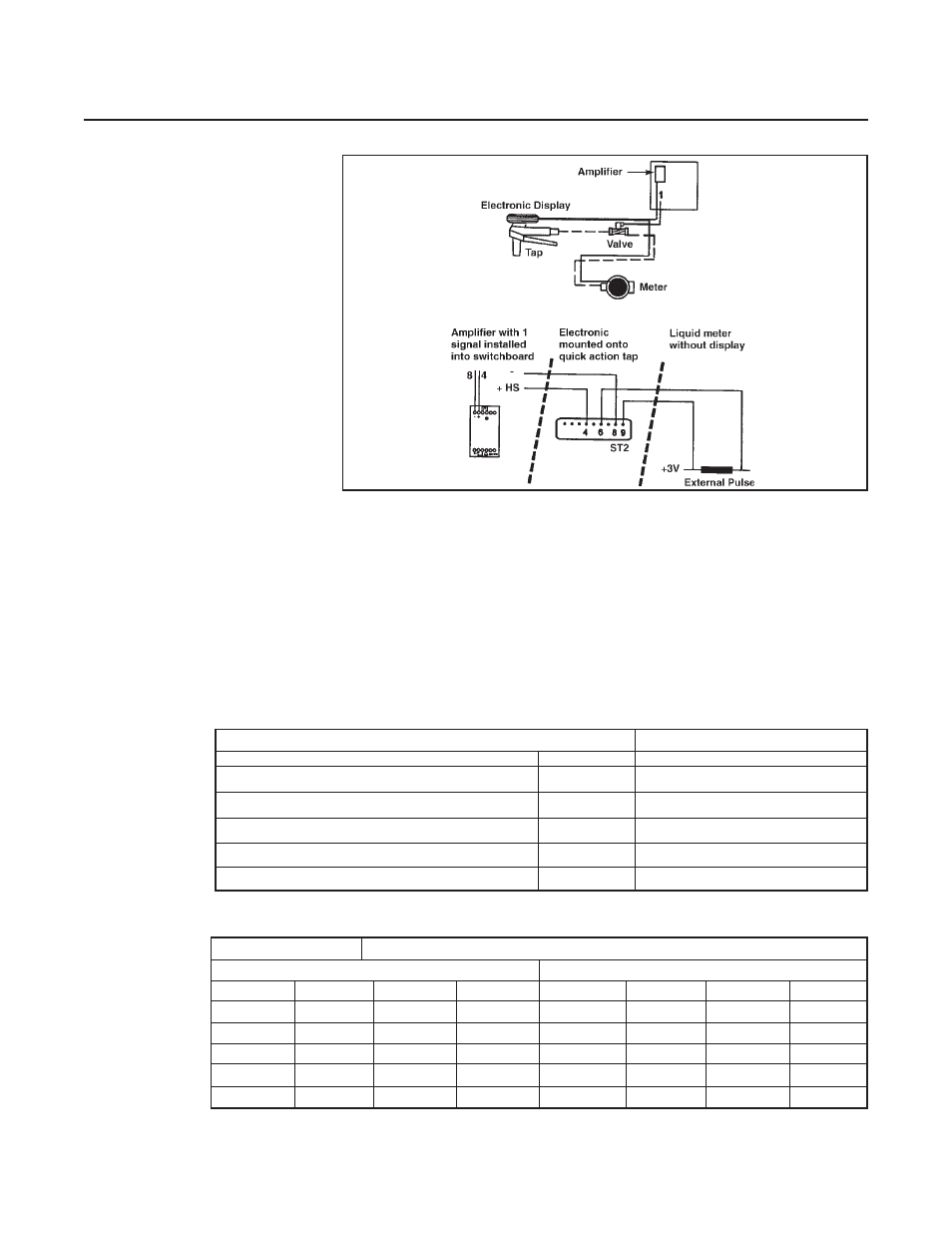 Amplifier

1

Electronic Display

Valve

Tap

Meter

Amplifier with 1 signal installed into switchboard

Electronic mounted onto quick action tap

Liquid meter without display

8 4

-

+ HS

4 6 8 9

ST2

+3V

External Pulse